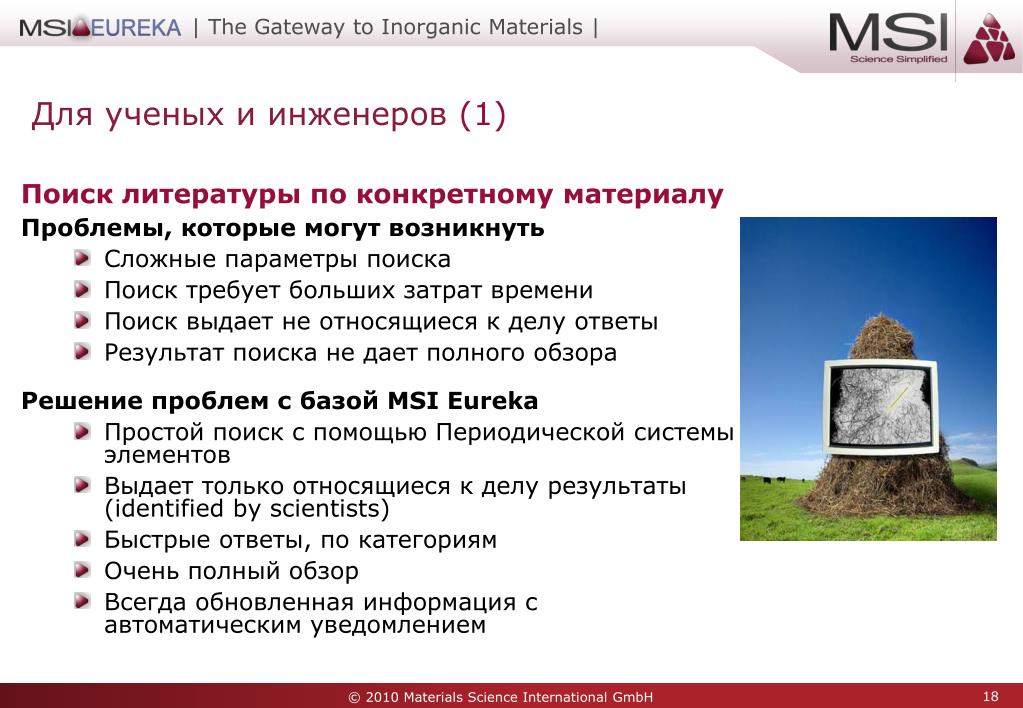 MSI EUREKA | The Gateway to Inorganic Materials |

MSI
Science Simplified

Для ученых и инженеров (1)

Поиск литературы по конкретному материалу
Проблемы, которые могут возникнуть
Сложные параметры поиска
Поиск требует больших затрат времени
Поиск выдает не относящиеся к делу ответы
Результат поиска не дает полного обзора

Решение проблем с базой MSI Eureka
Простой поиск с помощью Периодической системы элементов
Выдает только относящиеся к делу результаты (identified by scientists)
Быстрые ответы, по категориям
Очень полный обзор
Всегда обновленная информация с автоматическим уведомлением

© 2010 Materials Science International GmbH
18